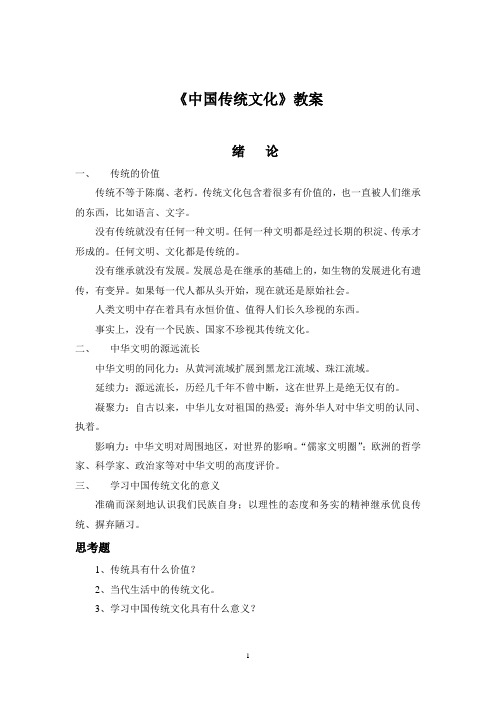 《中国传统文化》教案

绪　论

一、　传统的价值

传统不等于陈腐、老朽。传统文化包含着很多有价值的，也一直被人们继承的东西，比如语言、文字。

没有传统就没有任何一种文明。任何一种文明都是经过长期的积淀、传承才形成的。任何文明、文化都是传统的。

没有继承就没有发展。发展总是在继承的基础上的，如生物的发展进化有遗传，有变异。如果每一代人都从头开始，现在就还是原始社会。

人类文明中存在着具有永恒价值、值得人们长久珍视的东西。

事实上，没有一个民族、国家不珍视其传统文化。

二、　中华文明的源远流长

中华文明的同化力：从黄河流域扩展到黑龙江流域、珠江流域。

延续力：源远流长，历经几千年不曾中断，这在世界上是绝无仅有的。

凝聚力：自古以来，中华儿女对祖国的热爱；海外华人对中华文明的认同、执着。

影响力：中华文明对周围地区，对世界的影响。“儒家文明圈”；欧洲的哲学家、科学家、政治家等对中华文明的高度评价。

三、　学习中国传统文化的意义

准确而深刻地认识我们民族自身；以理性的态度和务实的精神继承优良传统、摒弃陋习。

思考题

1、传统具有什么价值？

2、当代生活中的传统文化。

3、学习中国传统文化具有什么意义？

1